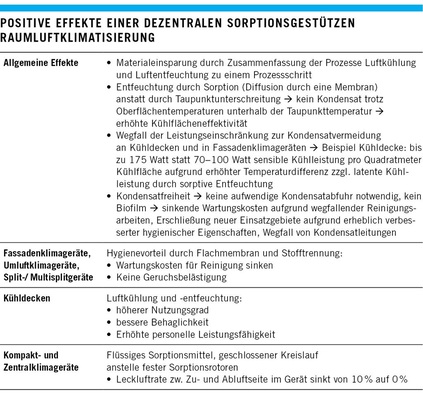 POSITIVE EFFEKTE EINER DEZENTRALEN SORPTIONSGESTÜTZEN RAUMLUFTKLIMATISIERUNG

| | |
|---|---|
| **Allgemeine Effekte** | • Materialeinsparung durch Zusammenfassung der Prozesse Luftkühlung und Luftentfeuchtung zu einem Prozessschritt • Entfeuchtung durch Sorption (Diffusion durch eine Membran) anstatt durch Taupunktunterschreitung → kein Kondensat trotz Oberflächentemperaturen unterhalb der Taupunkttemperatur → erhöhte Kühlflächeneffektivität • Wegfall der Leistungseinschränkung zur Kondensatvermeidung an Kühldecken und in Fassadenklimageräten → Beispiel Kühldecke: bis zu 175 Watt statt 70–100 Watt sensible Kühlleistung pro Quadratmeter Kühlfläche aufgrund erhöhter Temperaturdifferenz zzgl. latente Kühlleistung durch sorptive Entfeuchtung • Kondensatfreiheit → keine aufwendige Kondensatabfuhr notwendig, kein Biofilm → sinkende Wartungskosten aufgrund wegfallender Reinigungsarbeiten, Erschließung neuer Einsatzgebiete aufgrund erheblich verbesserter hygienischer Eigenschaften, Wegfall von Kondensatleitungen |
| **Fassadenklimageräte, Umluftklimageräte, Split-/ Multisplitgeräte** | Hygienevorteil durch Flachmembran und Stofftrennung: • Wartungskosten für Reinigung sinken • Keine Geruchsbelästigung |
| **Kühldecken** | Luftkühlung und -entfeuchtung: • höherer Nutzungsgrad • bessere Behaglichkeit • Erhöhte personelle Leistungsfähigkeit |
| **Kompakt- und Zentralklimageräte** | Flüssiges Sorptionsmittel, geschlossener Kreislauf anstelle fester Sorptionsrotoren • Leckluftrate zw. Zu- und Abluftseite im Gerät sinkt von 10 % auf 0 % |